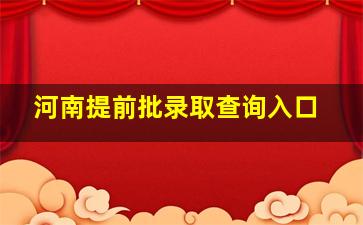 河南提前批录取查询入口